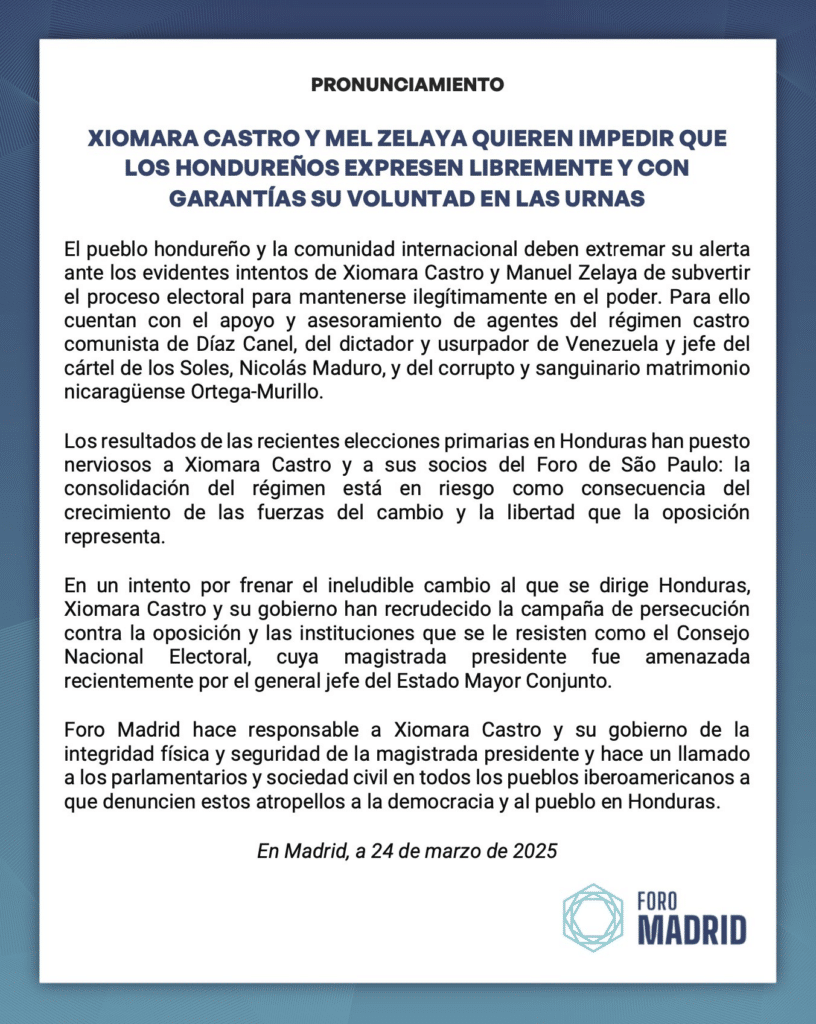 PRONUNCIAMIENTO

XIOMARA CASTRO Y MEL ZELAYA QUIEREN IMPEDIR QUE LOS HONDUREÑOS EXPRESEN LIBREMENTE Y CON GARANTÍAS SU VOLUNTAD EN LAS URNAS

El pueblo hondureño y la comunidad internacional deben extremar su alerta ante los evidentes intentos de Xiomara Castro y Manuel Zelaya de subvertir el proceso electoral para mantenerse ilegítimamente en el poder. Para ello cuentan con el apoyo y asesoramiento de agentes del régimen castro comunista de Díaz Canel, del dictador y usurpador de Venezuela y jefe del cártel de los Soles, Nicolás Maduro, y del corrupto y sanguinario matrimonio nicaragüense Ortega-Murillo.

Los resultados de las recientes elecciones primarias en Honduras han puesto nerviosos a Xiomara Castro y a sus socios del Foro de São Paulo: la consolidación del régimen está en riesgo como consecuencia del crecimiento de las fuerzas del cambio y la libertad que la oposición representa.

En un intento por frenar el ineludible cambio al que se dirige Honduras, Xiomara Castro y su gobierno han recrudecido la campaña de persecución contra la oposición y las instituciones que se le resisten como el Consejo Nacional Electoral, cuya magistrada presidente fue amenazada recientemente por el general jefe del Estado Mayor Conjunto.

Foro Madrid hace responsable a Xiomara Castro y su gobierno de la integridad física y seguridad de la magistrada presidente y hace un llamado a los parlamentarios y sociedad civil en todos los pueblos iberoamericanos a que denuncien estos atropellos a la democracia y al pueblo en Honduras.

En Madrid, a 24 de marzo de 2025

FORO MADRID